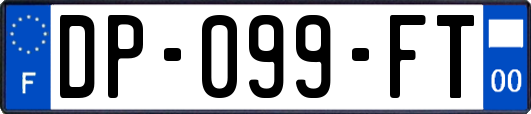 F
DP-099-FT
00